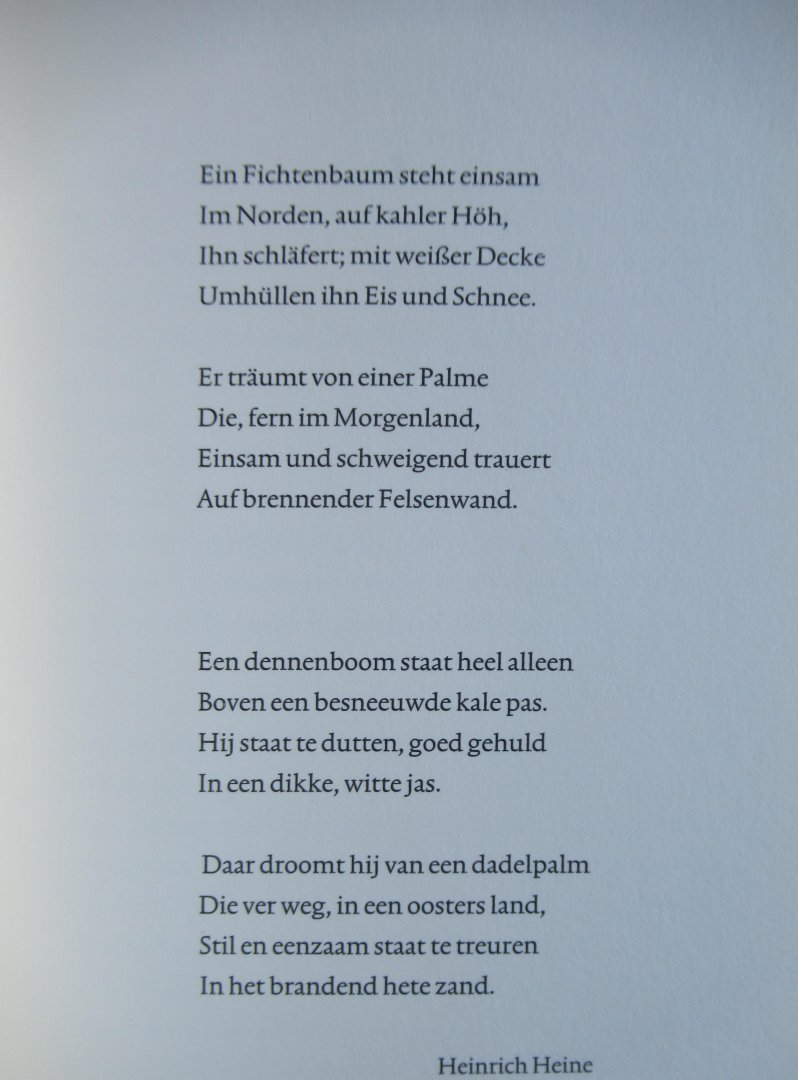 Ein Fichtenbaum steht einsam
Im Norden, auf kahler Höh,
Ihn schläfert; mit weißer Decke
Umhüllen ihn Eis und Schnee.

Er träumt von einer Palme
Die, fern im Morgenland,
Einsam und schweigend trauert
Auf brennender Felsenwand.

Een dennenboom staat heel alleen
Boven een besneeuwde kale pas.
Hij staat te dutten, goed gehuld
In een dikke, witte jas.

Daar droomt hij van een dadelpalm
Die ver weg, in een oosters land,
Stil en eenzaam staat te treuren
In het brandend hete zand.

Heinrich Heine